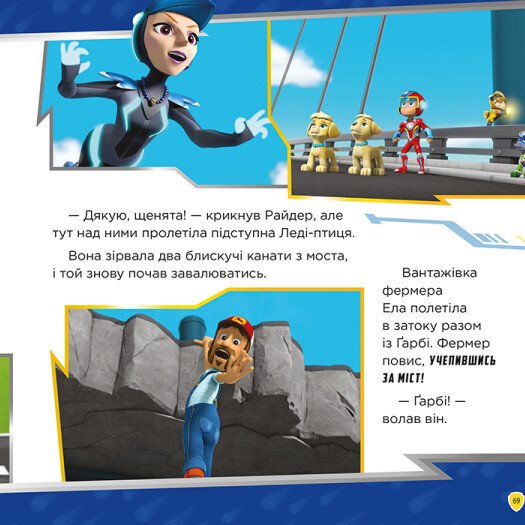 — Дякую, щенята! — крикнув Райдер, але тут над ними пролетіла підступна Леді-птиця.

Вона зірвала два блискучі канати з моста, і той знову почав завалюватись.

Вантажівка фермера Ела полетіла в затоку разом із Ґарбі. Фермер повис, УЧЕПИВШИСЬ ЗА МІСТ!

— Ґарбі! — волав він.

69